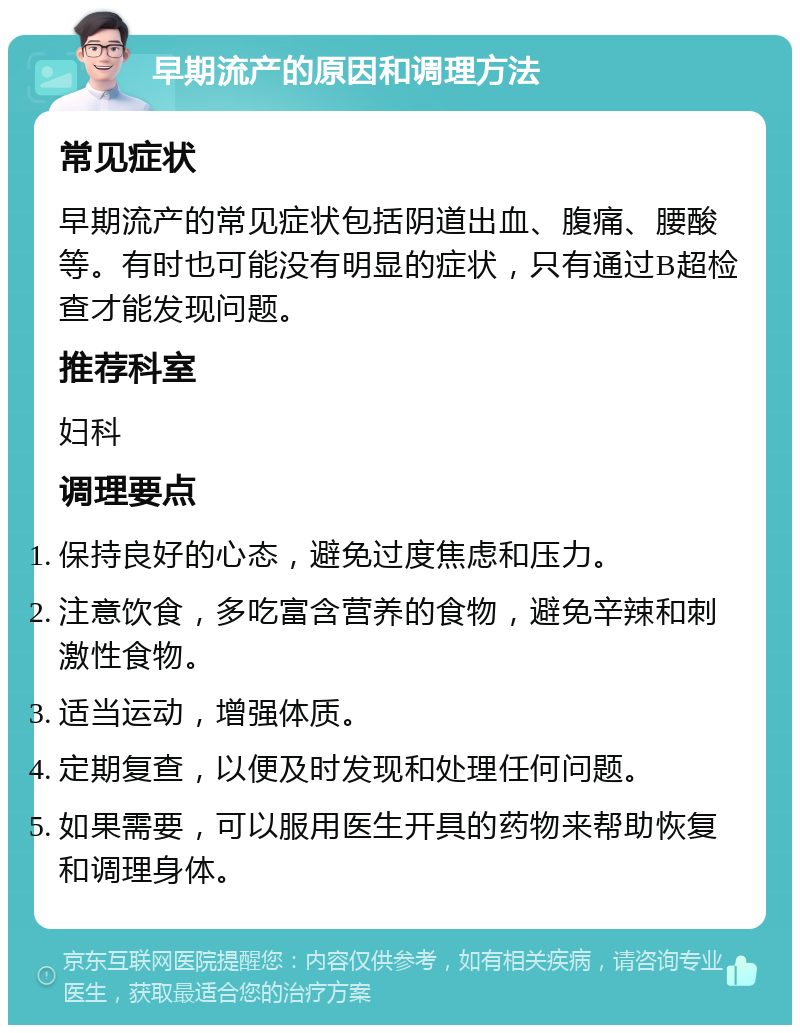 早期流产的原因和调理方法

常见症状

早期流产的常见症状包括阴道出血、腹痛、腰酸等。有时也可能没有明显的症状，只有通过B超检查才能发现问题。

推荐科室

妇科

调理要点

1. 保持良好的心态，避免过度焦虑和压力。
2. 注意饮食，多吃富含营养的食物，避免辛辣和刺激性食物。
3. 适当运动，增强体质。
4. 定期复查，以便及时发现和处理任何问题。
5. 如果需要，可以服用医生开具的药物来帮助恢复和调理身体。

京东互联网医院提醒您：内容仅供参考，如有相关疾病，请咨询专业医生，获取最适合您的治疗方案